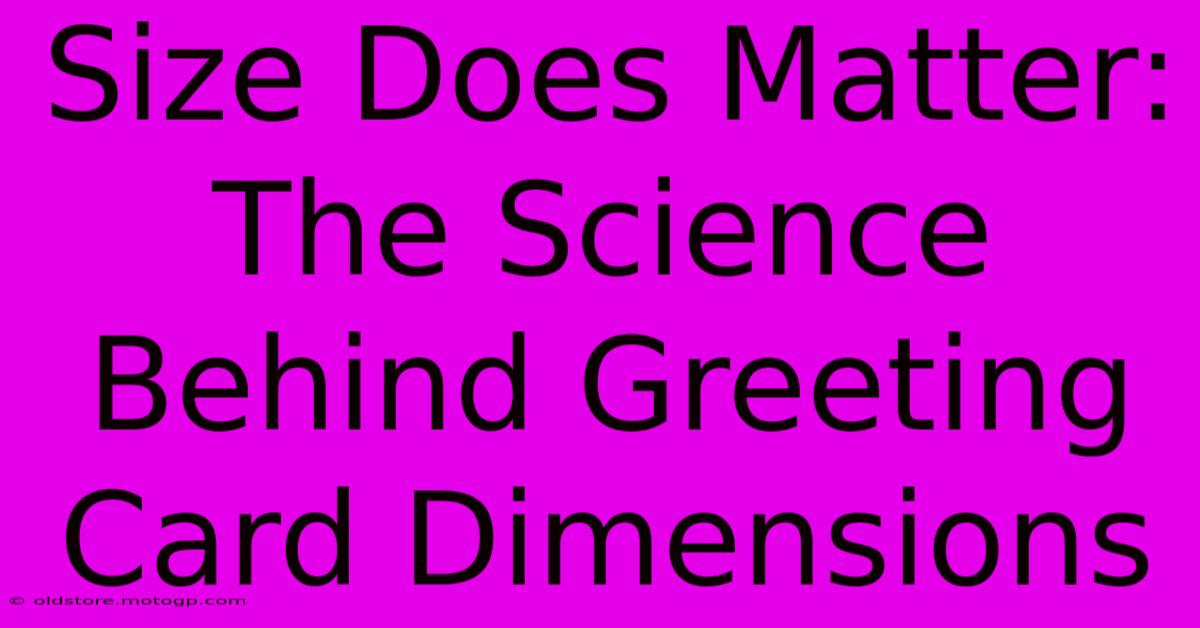 Size Does Matter: The Science Behind Greeting Card Dimensions

© oldstore.motogp.com